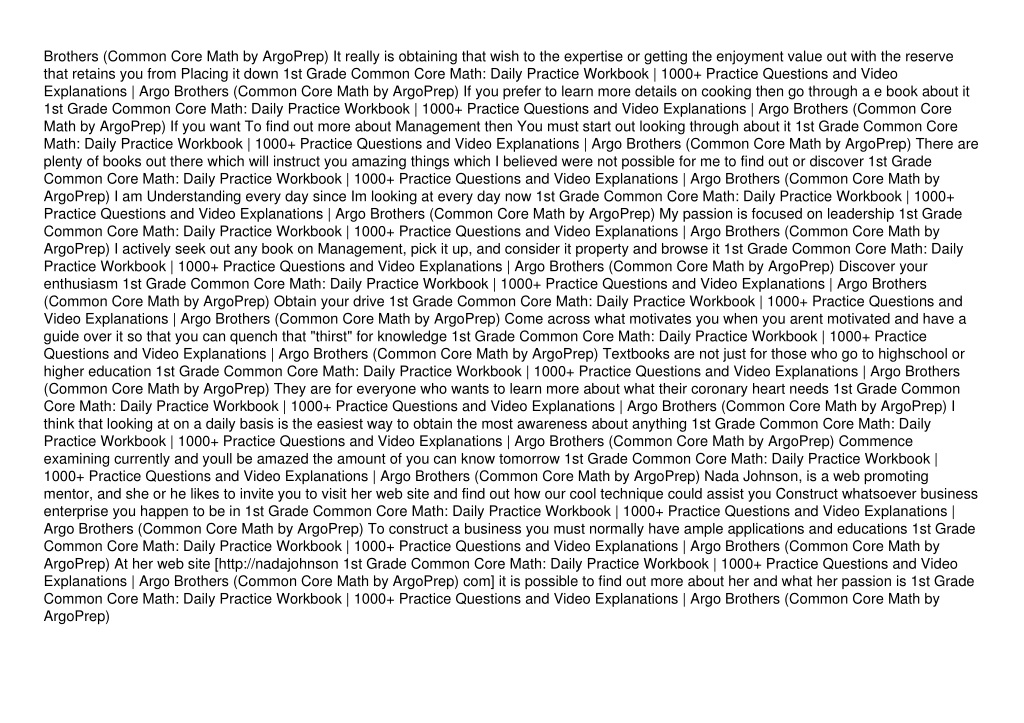 Brothers (Common Core Math by ArgoPrep) It really is obtaining that wish to the expertise or getting the enjoyment value out with the reserve that retains you from Placing it down 1st Grade Common Core Math: Daily Practice Workbook | 1000+ Practice Questions and Video Explanations | Argo Brothers (Common Core Math by ArgoPrep) If you prefer to learn more details on cooking then go through a e book about it 1st Grade Common Core Math: Daily Practice Workbook | 1000+ Practice Questions and Video Explanations | Argo Brothers (Common Core Math by ArgoPrep) If you want To find out more about Management then You must start out looking through about it 1st Grade Common Core Math: Daily Practice Workbook | 1000+ Practice Questions and Video Explanations | Argo Brothers (Common Core Math by ArgoPrep) There are plenty of books out there which will instruct you amazing things which I believed were not possible for me to find out or discover 1st Grade Common Core Math: Daily Practice Workbook | 1000+ Practice Questions and Video Explanations | Argo Brothers (Common Core Math by ArgoPrep) I am Understanding every day since Im looking at every day now 1st Grade Common Core Math: Daily Practice Workbook | 1000+ Practice Questions and Video Explanations | Argo Brothers (Common Core Math by ArgoPrep) My passion is focused on leadership 1st Grade Common Core Math: Daily Practice Workbook | 1000+ Practice Questions and Video Explanations | Argo Brothers (Common Core Math by ArgoPrep) I actively seek out any book on Management, pick it up, and consider it property and browse it 1st Grade Common Core Math: Daily Practice Workbook | 1000+ Practice Questions and Video Explanations | Argo Brothers (Common Core Math by ArgoPrep) Discover your enthusiasm 1st Grade Common Core Math: Daily Practice Workbook | 1000+ Practice Questions and Video Explanations | Argo Brothers (Common Core Math by ArgoPrep) Obtain your drive 1st Grade Common Core Math: Daily Practice Workbook | 1000+ Practice Questions and Video Explanations | Argo Brothers (Common Core Math by ArgoPrep) Come across what motivates you when you arent motivated and have a guide over it so that you can quench that "thirst" for knowledge 1st Grade Common Core Math: Daily Practice Workbook | 1000+ Practice Questions and Video Explanations | Argo Brothers (Common Core Math by ArgoPrep) Textbooks are not just for those who go to highschool or higher education 1st Grade Common Core Math: Daily Practice Workbook | 1000+ Practice Questions and Video Explanations | Argo Brothers (Common Core Math by ArgoPrep) They are for everyone who wants to learn more about what their coronary heart needs 1st Grade Common Core Math: Daily Practice Workbook | 1000+ Practice Questions and Video Explanations | Argo Brothers (Common Core Math by ArgoPrep) I think that looking at on a daily basis is the easiest way to obtain the most awareness about anything 1st Grade Common Core Math: Daily Practice Workbook | 1000+ Practice Questions and Video Explanations | Argo Brothers (Common Core Math by ArgoPrep) Commence examining currently and youll be amazed the amount of you can know tomorrow 1st Grade Common Core Math: Daily Practice Workbook | 1000+ Practice Questions and Video Explanations | Argo Brothers (Common Core Math by ArgoPrep) Nada Johnson, is a web promoting mentor, and she or he likes to invite you to visit her web site and find out how our cool technique could assist you Construct whatsoever business enterprise you happen to be in 1st Grade Common Core Math: Daily Practice Workbook | 1000+ Practice Questions and Video Explanations | Argo Brothers (Common Core Math by ArgoPrep) To construct a business you must normally have ample applications and educations 1st Grade Common Core Math: Daily Practice Workbook | 1000+ Practice Questions and Video Explanations | Argo Brothers (Common Core Math by ArgoPrep) At her web site [http://nadajohnson 1st Grade Common Core Math: Daily Practice Workbook | 1000+ Practice Questions and Video Explanations | Argo Brothers (Common Core Math by ArgoPrep) com] it is possible to find out more about her and what her passion is 1st Grade Common Core Math: Daily Practice Workbook | 1000+ Practice Questions and Video Explanations | Argo Brothers (Common Core Math by ArgoPrep)